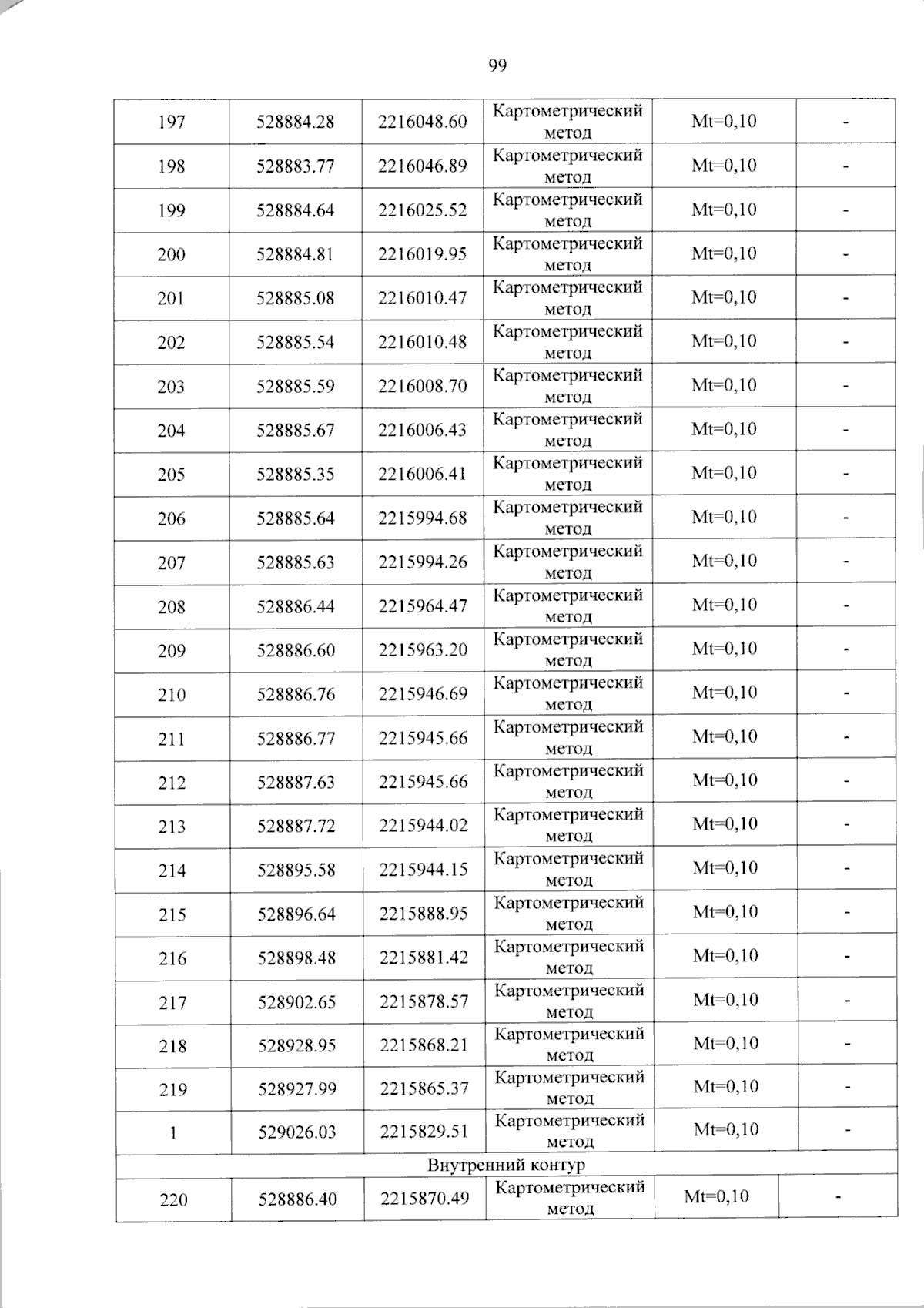 99

| 197 | 528884.28 | 2216048.60 | Картометрический метод | Mt=0,10 | - |
|---|---|---|---|---|---|
| 198 | 528883.77 | 2216046.89 | Картометрический метод | Mt=0,10 | - |
| 199 | 528884.64 | 2216025.52 | Картометрический метод | Mt=0,10 | - |
| 200 | 528884.81 | 2216019.95 | Картометрический метод | Mt=0,10 | - |
| 201 | 528885.08 | 2216010.47 | Картометрический метод | Mt=0,10 | - |
| 202 | 528885.54 | 2216010.48 | Картометрический метод | Mt=0,10 | - |
| 203 | 528885.59 | 2216008.70 | Картометрический метод | Mt=0,10 | - |
| 204 | 528885.67 | 2216006.43 | Картометрический метод | Mt=0,10 | - |
| 205 | 528885.35 | 2216006.41 | Картометрический метод | Mt=0,10 | - |
| 206 | 528885.64 | 2215994.68 | Картометрический метод | Mt=0,10 | - |
| 207 | 528885.63 | 2215994.26 | Картометрический метод | Mt=0,10 | - |
| 208 | 528886.44 | 2215964.47 | Картометрический метод | Mt=0,10 | - |
| 209 | 528886.60 | 2215963.20 | Картометрический метод | Mt=0,10 | - |
| 210 | 528886.76 | 2215946.69 | Картометрический метод | Mt=0,10 | - |
| 211 | 528886.77 | 2215945.66 | Картометрический метод | Mt=0,10 | - |
| 212 | 528887.63 | 2215945.66 | Картометрический метод | Mt=0,10 | - |
| 213 | 528887.72 | 2215944.02 | Картометрический метод | Mt=0,10 | - |
| 214 | 528895.58 | 2215944.15 | Картометрический метод | Mt=0,10 | - |
| 215 | 528896.64 | 2215888.95 | Картометрический метод | Mt=0,10 | - |
| 216 | 528898.48 | 2215881.42 | Картометрический метод | Mt=0,10 | - |
| 217 | 528902.65 | 2215878.57 | Картометрический метод | Mt=0,10 | - |
| 218 | 528928.95 | 2215868.21 | Картометрический метод | Mt=0,10 | - |
| 219 | 528927.99 | 2215865.37 | Картометрический метод | Mt=0,10 | - |
| 1 | 529026.03 | 2215829.51 | Картометрический метод | Mt=0,10 | - |
| Внутренний контур | | | | | |
| 220 | 528886.40 | 2215870.49 | Картометрический метод | Mt=0,10 | - |